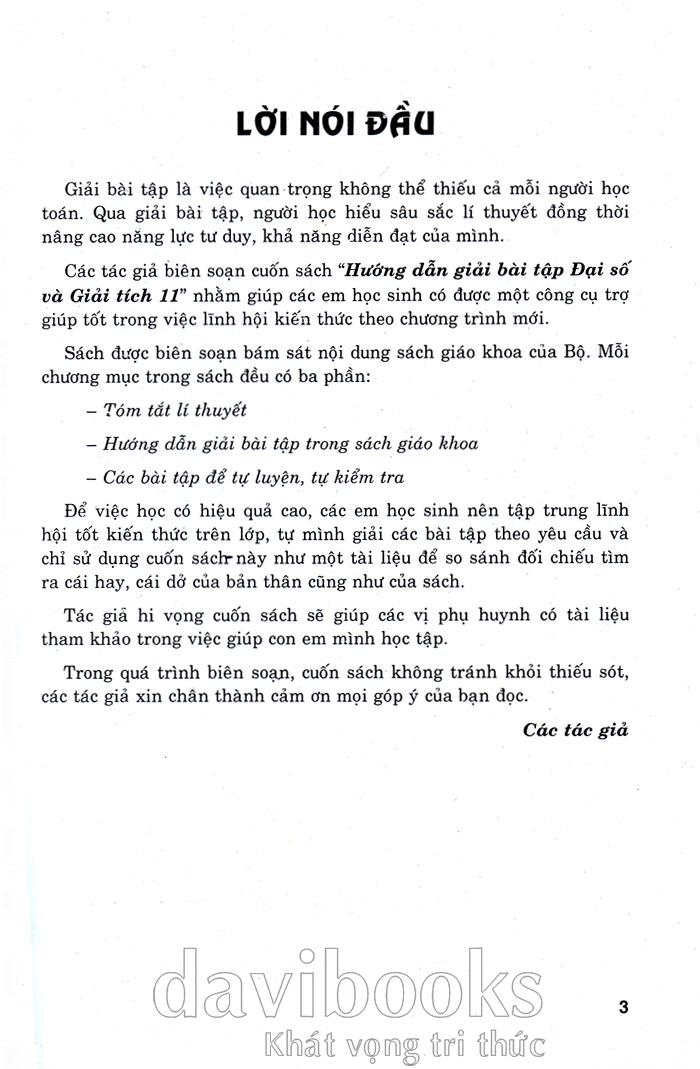 LỜI NÓI ĐẦU

Giải bài tập là việc quan trọng không thể thiếu cả mỗi người học toán. Qua giải bài tập, người học hiểu sâu sắc lí thuyết đồng thời nâng cao năng lực tư duy, khả năng diễn đạt của mình.

Các tác giả biên soạn cuốn sách "Hướng dẫn giải bài tập Đại số và Giải tích 11" nhằm giúp các em học sinh có được một công cụ trợ giúp tốt trong việc lĩnh hội kiến thức theo chương trình mới.

Sách được biên soạn bám sát nội dung sách giáo khoa của Bộ. Mỗi chương mục trong sách đều có ba phần:

– Tóm tắt lí thuyết

– Hướng dẫn giải bài tập trong sách giáo khoa

– Các bài tập để tự luyện, tự kiểm tra

Để việc học có hiệu quả cao, các em học sinh nên tập trung lĩnh hội tốt kiến thức trên lớp, tự mình giải các bài tập theo yêu cầu và chỉ sử dụng cuốn sách này như một tài liệu để so sánh đối chiếu tìm ra cái hay, cái dở của bản thân cũng như của sách.

Tác giả hi vọng cuốn sách sẽ giúp các vị phụ huynh có tài liệu tham khảo trong việc giúp con em mình học tập.

Trong quá trình biên soạn, cuốn sách không tránh khỏi thiếu sót, các tác giả xin chân thành cảm ơn mọi góp ý của bạn đọc.

Các tác giả

davibooks
Khát vọng tri thức

3